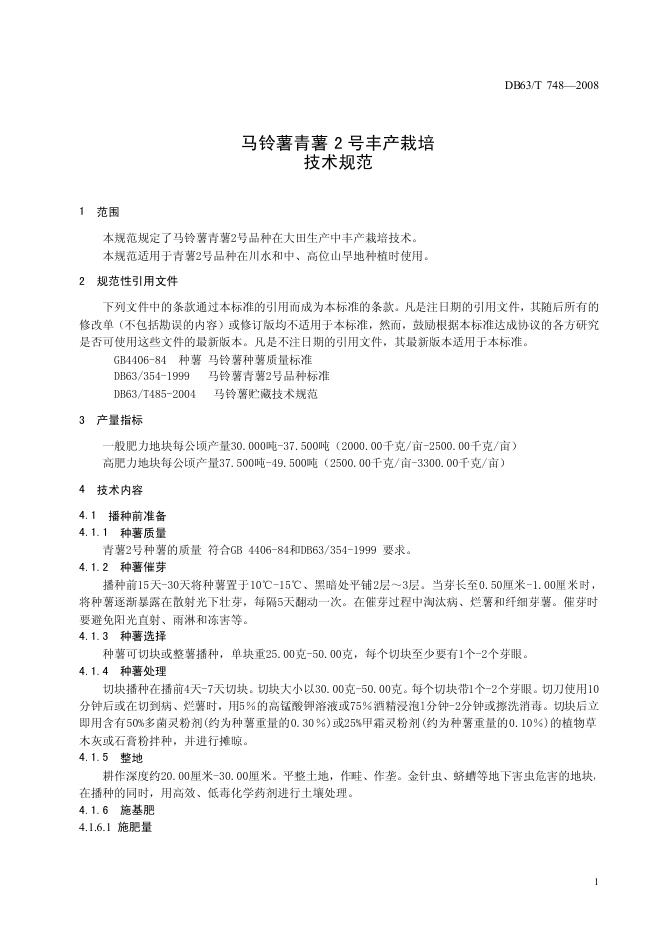 DB63/T 748—2008

马铃薯青薯 2 号丰产栽培
技术规范

1 范围

本规范规定了马铃薯青薯2号品种在大田生产中丰产栽培技术。
本规范适用于青薯2号品种在川水和中、高位山旱地种植时使用。

2 规范性引用文件

下列文件中的条款通过本标准的引用而成为本标准的条款。凡是注日期的引用文件，其随后所有的修改单（不包括勘误的内容）或修订版均不适用于本标准，然而，鼓励根据本标准达成协议的各方研究是否可使用这些文件的最新版本。凡是不注日期的引用文件，其最新版本适用于本标准。

GB4406-84 种薯 马铃薯种薯质量标准
DB63/354-1999 马铃薯青薯2号品种标准
DB63/T485-2004 马铃薯贮藏技术规范

3 产量指标

一般肥力地块每公顷产量30.000吨-37.500吨（2000.00千克/亩-2500.00千克/亩）
高肥力地块每公顷产量37.500吨-49.500吨（2500.00千克/亩-3300.00千克/亩）

4 技术内容

4.1 播种前准备
4.1.1 种薯质量
青薯2号种薯的质量 符合GB 4406-84和DB63/354-1999 要求。
4.1.2 种薯催芽
播种前15天-30天将种薯置于10℃-15℃、黑暗处平铺2层～3层。当芽长至0.50厘米-1.00厘米时，将种薯逐渐暴露在散射光下壮芽，每隔5天翻动一次。在催芽过程中淘汰病、烂薯和纤细芽薯。催芽时要避免阳光直射、雨淋和冻害等。
4.1.3 种薯选择
种薯可切块或整薯播种，单块重25.00克-50.00克，每个切块至少要有1个-2个芽眼。
4.1.4 种薯处理
切块播种在播前4天-7天切块。切块大小以30.00克-50.00克。每个切块带1个-2个芽眼。切刀使用10分钟后或在切到病、烂薯时，用5%的高锰酸钾溶液或75%酒精浸泡1分钟-2分钟或擦洗消毒。切块后立即用含有50%多菌灵粉剂(约为种薯重量的0.30%)或25%甲霜灵粉剂(约为种薯重量的0.10%)的植物草木灰或石膏粉拌种，并进行摊晾。
4.1.5 整地
耕作深度约20.00厘米-30.00厘米。平整土地，作畦、作垄。金针虫、蛴螬等地下害虫危害的地块，在播种的同时，用高效、低毒化学药剂进行土壤处理。
4.1.6 施基肥
4.1.6.1 施肥量

1